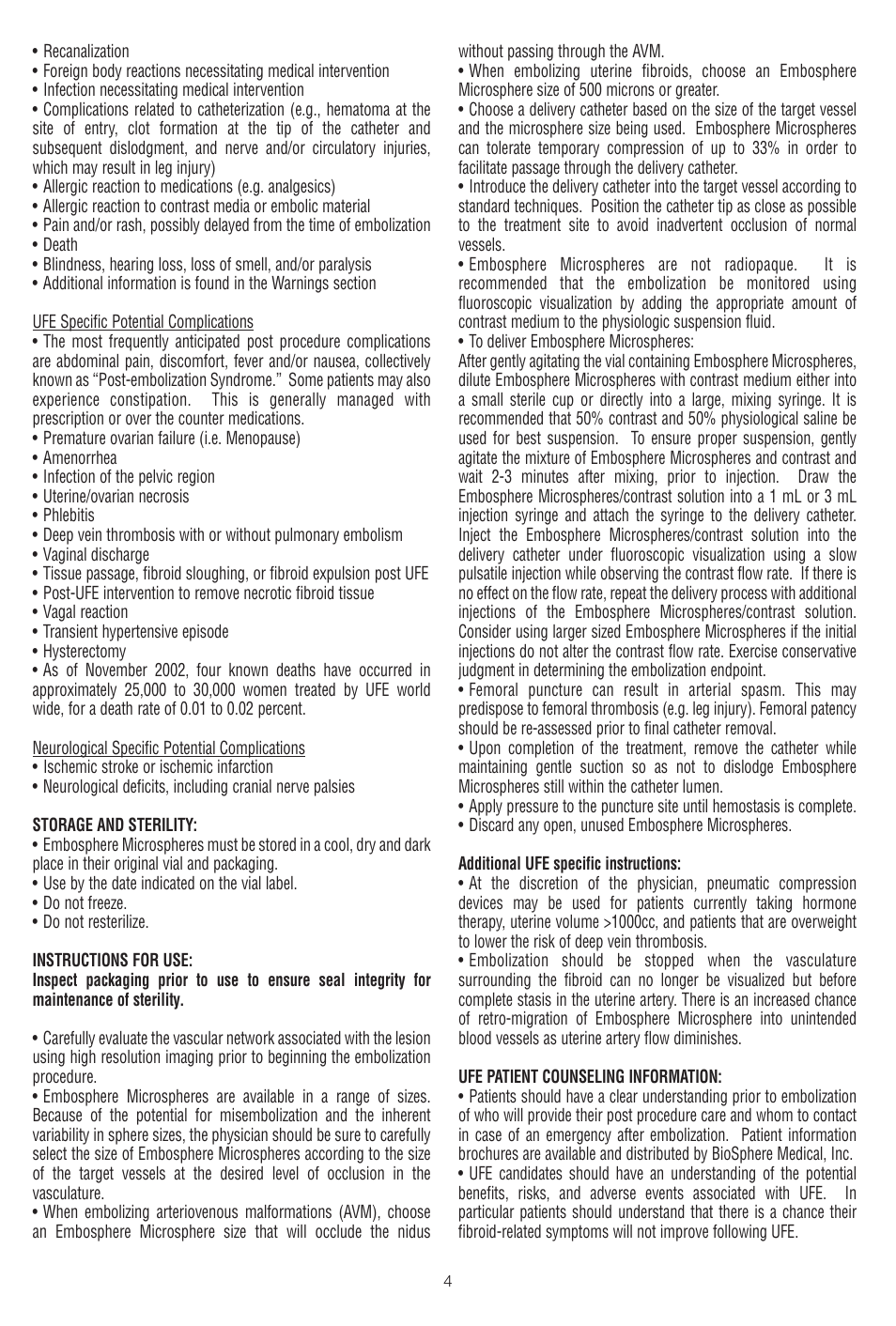 • Recanalization
• Foreign body reactions necessitating medical intervention
• Infection necessitating medical intervention
• Complications related to catheterization (e.g., hematoma at the site of entry, clot formation at the tip of the catheter and subsequent dislodgment, and nerve and/or circulatory injuries, which may result in leg injury)
• Allergic reaction to medications (e.g. analgesics)
• Allergic reaction to contrast media or embolic material
• Pain and/or rash, possibly delayed from the time of embolization
• Death
• Blindness, hearing loss, loss of smell, and/or paralysis
• Additional information is found in the Warnings section

UFE Specific Potential Complications
• The most frequently anticipated post procedure complications are abdominal pain, discomfort, fever and/or nausea, collectively known as "Post-embolization Syndrome." Some patients may also experience constipation. This is generally managed with prescription or over the counter medications.
• Premature ovarian failure (i.e. Menopause)
• Amenorrhea
• Infection of the pelvic region
• Uterine/ovarian necrosis
• Phlebitis
• Deep vein thrombosis with or without pulmonary embolism
• Vaginal discharge
• Tissue passage, fibroid sloughing, or fibroid expulsion post UFE
• Post-UFE intervention to remove necrotic fibroid tissue
• Vagal reaction
• Transient hypertensive episode
• Hysterectomy
• As of November 2002, four known deaths have occurred in approximately 25,000 to 30,000 women treated by UFE world wide, for a death rate of 0.01 to 0.02 percent.

Neurological Specific Potential Complications
• Ischemic stroke or ischemic infarction
• Neurological deficits, including cranial nerve palsies

STORAGE AND STERILITY:
• Embosphere Microspheres must be stored in a cool, dry and dark place in their original vial and packaging.
• Use by the date indicated on the vial label.
• Do not freeze.
• Do not resterilize.

INSTRUCTIONS FOR USE:
Inspect packaging prior to use to ensure seal integrity for maintenance of sterility.

• Carefully evaluate the vascular network associated with the lesion using high resolution imaging prior to beginning the embolization procedure.
• Embosphere Microspheres are available in a range of sizes. Because of the potential for misembolization and the inherent variability in sphere sizes, the physician should be sure to carefully select the size of Embosphere Microspheres according to the size of the target vessels at the desired level of occlusion in the vasculature.
• When embolizing arteriovenous malformations (AVM), choose an Embosphere Microsphere size that will occlude the nidus without passing through the AVM.
• When embolizing uterine fibroids, choose an Embosphere Microsphere size of 500 microns or greater.
• Choose a delivery catheter based on the size of the target vessel and the microsphere size being used. Embosphere Microspheres can tolerate temporary compression of up to 33% in order to facilitate passage through the delivery catheter.
• Introduce the delivery catheter into the target vessel according to standard techniques. Position the catheter tip as close as possible to the treatment site to avoid inadvertent occlusion of normal vessels.
• Embosphere Microspheres are not radiopaque. It is recommended that the embolization be monitored using fluoroscopic visualization by adding the appropriate amount of contrast medium to the physiologic suspension fluid.
• To deliver Embosphere Microspheres:
After gently agitating the vial containing Embosphere Microspheres, dilute Embosphere Microspheres with contrast medium either into a small sterile cup or directly into a large, mixing syringe. It is recommended that 50% contrast and 50% physiological saline be used for best suspension. To ensure proper suspension, gently agitate the mixture of Embosphere Microspheres and contrast and wait 2-3 minutes after mixing, prior to injection. Draw the Embosphere Microspheres/contrast solution into a 1 mL or 3 mL injection syringe and attach the syringe to the delivery catheter. Inject the Embosphere Microspheres/contrast solution into the delivery catheter under fluoroscopic visualization using a slow pulsatile injection while observing the contrast flow rate. If there is no effect on the flow rate, repeat the delivery process with additional injections of the Embosphere Microspheres/contrast solution. Consider using larger sized Embosphere Microspheres if the initial injections do not alter the contrast flow rate. Exercise conservative judgment in determining the embolization endpoint.
• Femoral puncture can result in arterial spasm. This may predispose to femoral thrombosis (e.g. leg injury). Femoral patency should be re-assessed prior to final catheter removal.
• Upon completion of the treatment, remove the catheter while maintaining gentle suction so as not to dislodge Embosphere Microspheres still within the catheter lumen.
• Apply pressure to the puncture site until hemostasis is complete.
• Discard any open, unused Embosphere Microspheres.

Additional UFE specific instructions:
• At the discretion of the physician, pneumatic compression devices may be used for patients currently taking hormone therapy, uterine volume >1000cc, and patients that are overweight to lower the risk of deep vein thrombosis.
• Embolization should be stopped when the vasculature surrounding the fibroid can no longer be visualized but before complete stasis in the uterine artery. There is an increased chance of retro-migration of Embosphere Microsphere into unintended blood vessels as uterine artery flow diminishes.

UFE PATIENT COUNSELING INFORMATION:
• Patients should have a clear understanding prior to embolization of who will provide their post procedure care and whom to contact in case of an emergency after embolization. Patient information brochures are available and distributed by BioSphere Medical, Inc.
• UFE candidates should have an understanding of the potential benefits, risks, and adverse events associated with UFE. In particular patients should understand that there is a chance their fibroid-related symptoms will not improve following UFE.

4